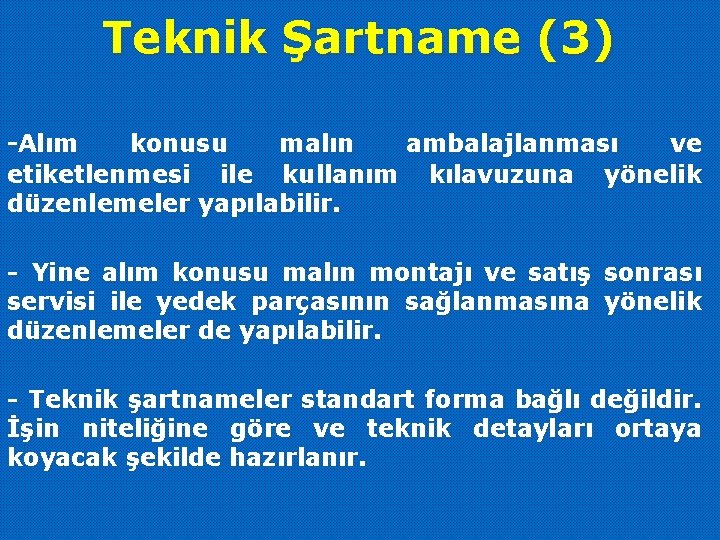 Teknik Şartname (3)

-Alım konusu malın ambalajlanması ve etiketlenmesi ile kullanım kılavuzuna yönelik düzenlemeler yapılabilir.

- Yine alım konusu malın montajı ve satış sonrası servisi ile yedek parçasının sağlanmasına yönelik düzenlemeler de yapılabilir.

- Teknik şartnameler standart forma bağlı değildir. İşin niteliğine göre ve teknik detayları ortaya koyacak şekilde hazırlanır.